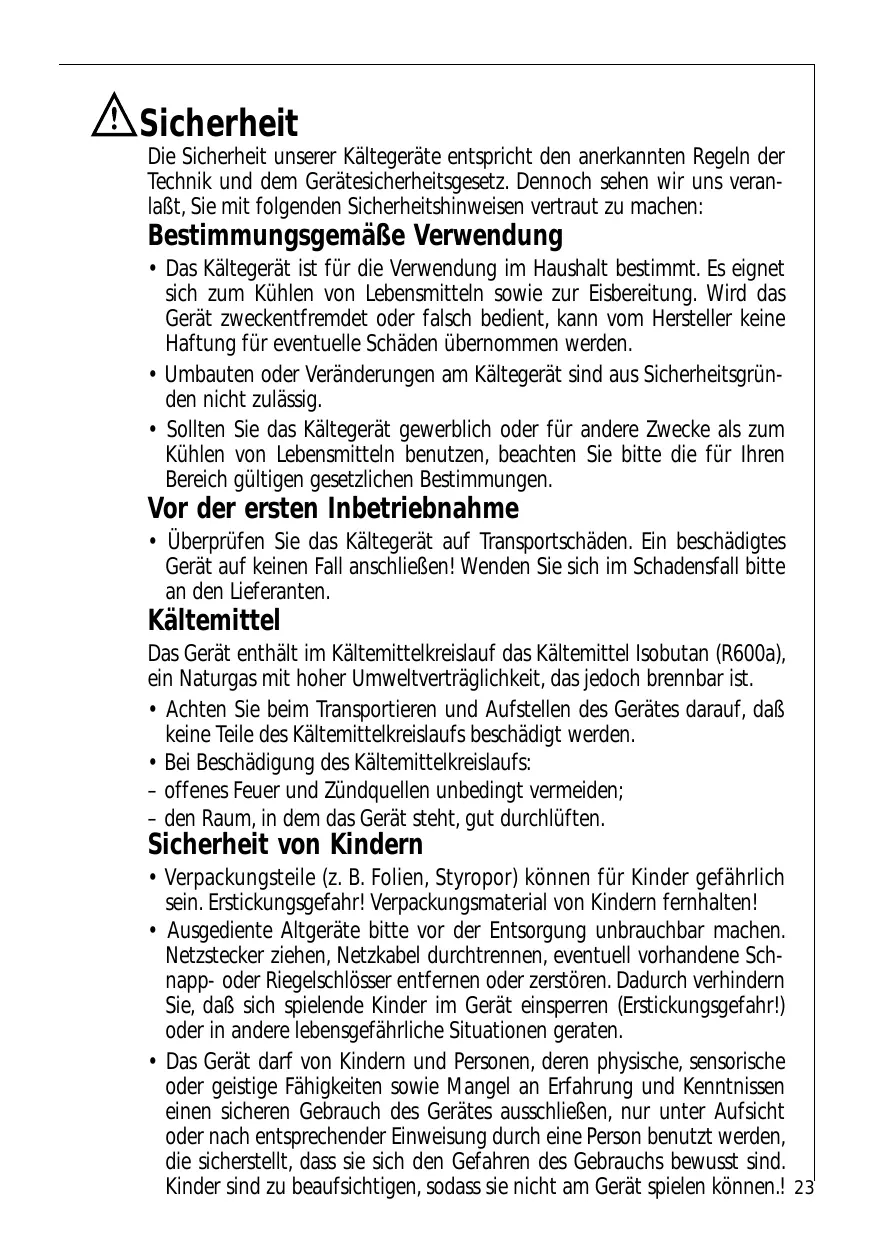 Sicherheit

Die Sicherheit unserer Kältegeräte entspricht den anerkannten Regeln der Technik und dem Gerätesicherheitsgesetz. Dennoch sehen wir uns veranlaßt, Sie mit folgenden Sicherheitshinweisen vertraut zu machen:

Bestimmungsgemäße Verwendung

• Das Kältegerät ist für die Verwendung im Haushalt bestimmt. Es eignet sich zum Kühlen von Lebensmitteln sowie zur Eisbereitung. Wird das Gerät zweckentfremdet oder falsch bedient, kann vom Hersteller keine Haftung für eventuelle Schäden übernommen werden.

• Umbauten oder Veränderungen am Kältegerät sind aus Sicherheitsgründen nicht zulässig.

• Sollten Sie das Kältegerät gewerblich oder für andere Zwecke als zum Kühlen von Lebensmitteln benutzen, beachten Sie bitte die für Ihren Bereich gültigen gesetzlichen Bestimmungen.

Vor der ersten Inbetriebnahme

• Überprüfen Sie das Kältegerät auf Transportschäden. Ein beschädigtes Gerät auf keinen Fall anschließen! Wenden Sie sich im Schadensfall bitte an den Lieferanten.

Kältemittel

Das Gerät enthält im Kältemittelkreislauf das Kältemittel Isobutan (R600a), ein Naturgas mit hoher Umweltverträglichkeit, das jedoch brennbar ist.

• Achten Sie beim Transportieren und Aufstellen des Gerätes darauf, daß keine Teile des Kältemittelkreislaufs beschädigt werden.

• Bei Beschädigung des Kältemittelkreislaufs:

– offenes Feuer und Zündquellen unbedingt vermeiden;

– den Raum, in dem das Gerät steht, gut durchlüften.

Sicherheit von Kindern

• Verpackungsteile (z. B. Folien, Styropor) können für Kinder gefährlich sein. Erstickungsgefahr! Verpackungsmaterial von Kindern fernhalten!

• Ausgediente Altgeräte bitte vor der Entsorgung unbrauchbar machen. Netzstecker ziehen, Netzkabel durchtrennen, eventuell vorhandene Schnapp- oder Riegelschlösser entfernen oder zerstören. Dadurch verhindern Sie, daß sich spielende Kinder im Gerät einsperren (Erstickungsgefahr!) oder in andere lebensgefährliche Situationen geraten.

• Das Gerät darf von Kindern und Personen, deren physische, sensorische oder geistige Fähigkeiten sowie Mangel an Erfahrung und Kenntnissen einen sicheren Gebrauch des Gerätes ausschließen, nur unter Aufsicht oder nach entsprechender Einweisung durch eine Person benutzt werden, die sicherstellt, dass sie sich den Gefahren des Gebrauchs bewusst sind. Kinder sind zu beaufsichtigen, sodass sie nicht am Gerät spielen können.!

23